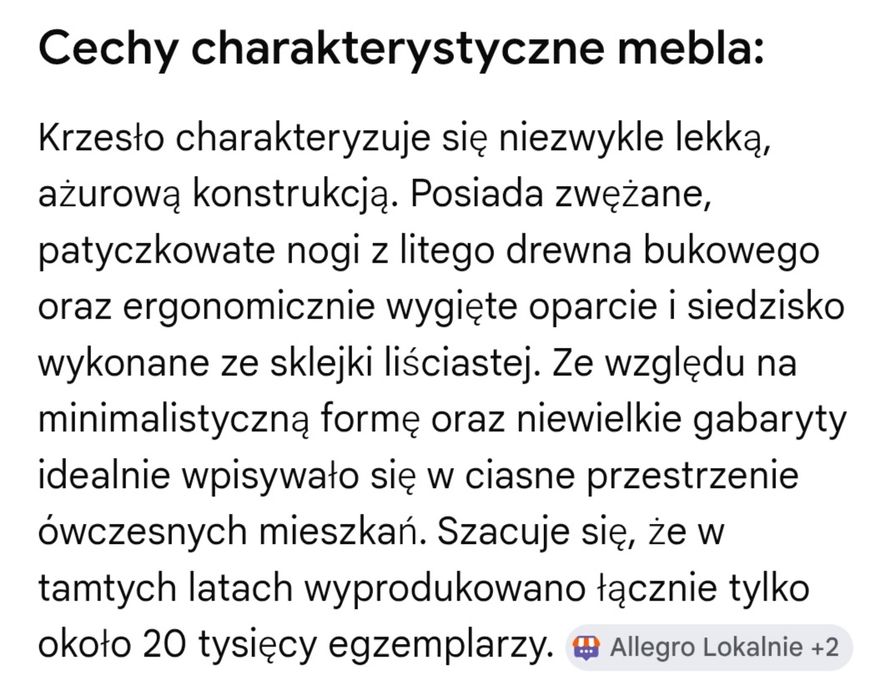 Cechy charakterystyczne mebla:

Krzesło charakteryzuje się niezwykle lekką, ażurową konstrukcją. Posiada zwężane, patyczkowate nogi z litego drewna bukowego oraz ergonomicznie wygięte oparcie i siedzisko wykonane ze sklejki liściastej. Ze względu na minimalistyczną formę oraz niewielkie gabaryty idealnie wpisywało się w ciasne przestrzenie ówczesnych mieszkań. Szacuje się, że w tamtych latach wyprodukowano łącznie tylko około 20 tysięcy egzemplarzy. Allegro Lokalnie +2